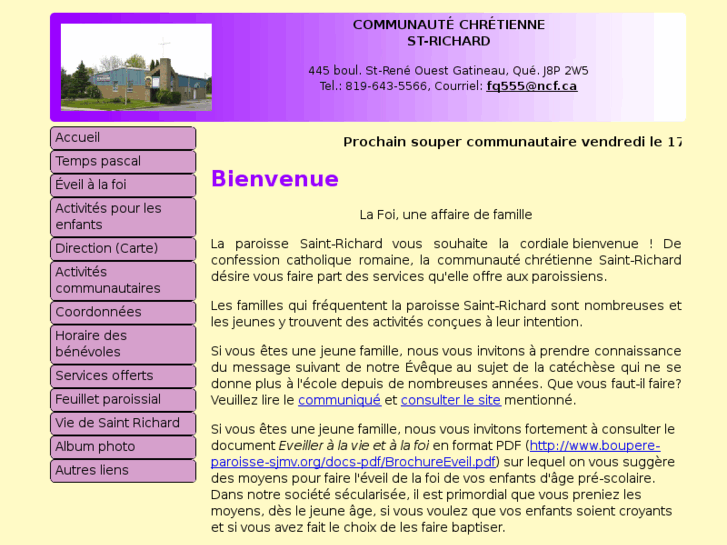 COMMUNAUTÉ CHRÉTIENNE
ST-RICHARD

445 boul. St-René Ouest Gatineau, Qué. J8P 2W5
Tel.: 819-643-5566, Courriel: fq555@ncf.ca

Accueil
Temps pascal
Éveil à la foi
Activités pour les enfants
Direction (Carte)
Activités communautaires
Coordonnées
Horaire des bénévoles
Services offerts
Feuillet paroissial
Vie de Saint Richard
Album photo
Autres liens

Prochain souper communautaire vendredi le 17

Bienvenue

La Foi, une affaire de famille

La paroisse Saint-Richard vous souhaite la cordiale bienvenue ! De confession catholique romaine, la communauté chrétienne Saint-Richard désire vous faire part des services qu'elle offre aux paroissiens.

Les familles qui fréquentent la paroisse Saint-Richard sont nombreuses et les jeunes y trouvent des activités conçues à leur intention.

Si vous êtes une jeune famille, nous vous invitons à prendre connaissance du message suivant de notre Évêque au sujet de la catéchèse qui ne se donne plus à l'école depuis de nombreuses années. Que vous faut-il faire? Veuillez lire le communiqué et consulter le site mentionné.

Si vous êtes une jeune famille, nous vous invitons fortement à consulter le document Eveiller à la vie et à la foi en format PDF (http://www.boupere-paroisse-sjmv.org/docs-pdf/BrochureEveil.pdf) sur lequel on vous suggère des moyens pour faire l'éveil de la foi de vos enfants d'âge pré-scolaire. Dans notre société sécularisée, il est primordial que vous preniez les moyens, dès le jeune âge, si vous voulez que vos enfants soient croyants et si vous avez fait le choix de les faire baptiser.